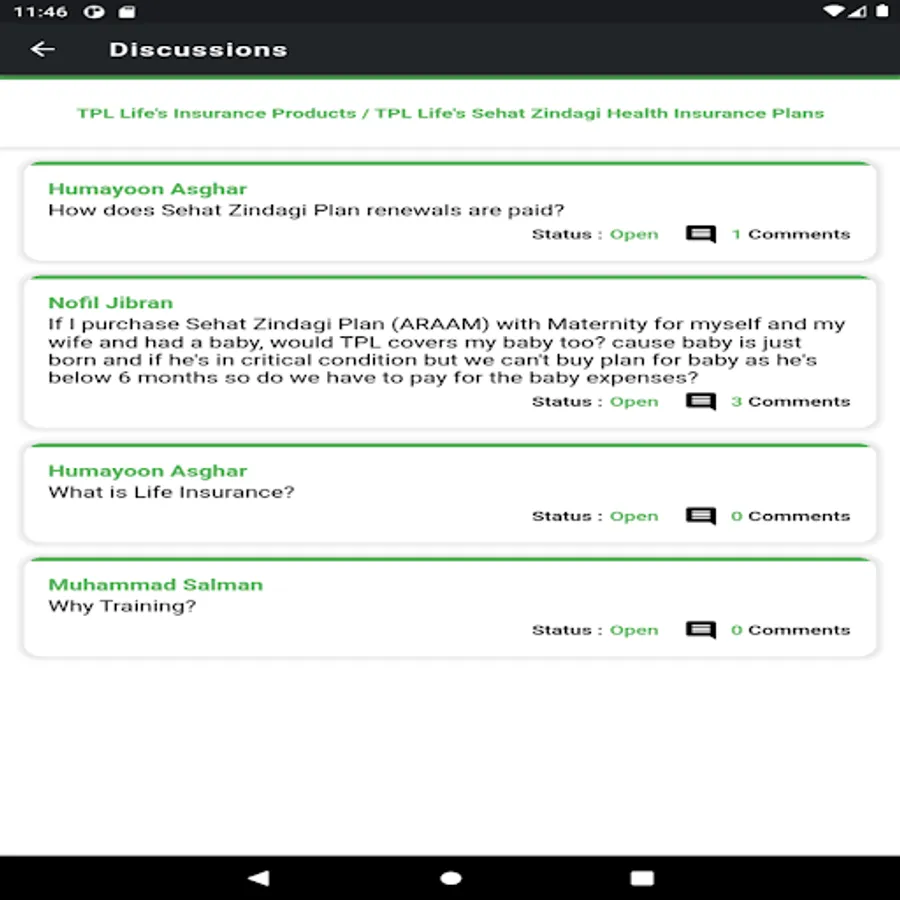 11:46

Discussions

TPL Life's Insurance Products / TPL Life's Sehat Zindagi Health Insurance Plans

Humayoon Asghar
How does Sehat Zindagi Plan renewals are paid?
Status : Open 1 Comments

Nofil Jibran
If I purchase Sehat Zindagi Plan (ARAAM) with Maternity for myself and my wife and had a baby, would TPL covers my baby too? cause baby is just born and if he's in critical condition but we can't buy plan for baby as he's below 6 months so do we have to pay for the baby expenses?
Status : Open 3 Comments

Humayoon Asghar
What is Life Insurance?
Status : Open 0 Comments

Muhammad Salman
Why Training?
Status : Open 0 Comments